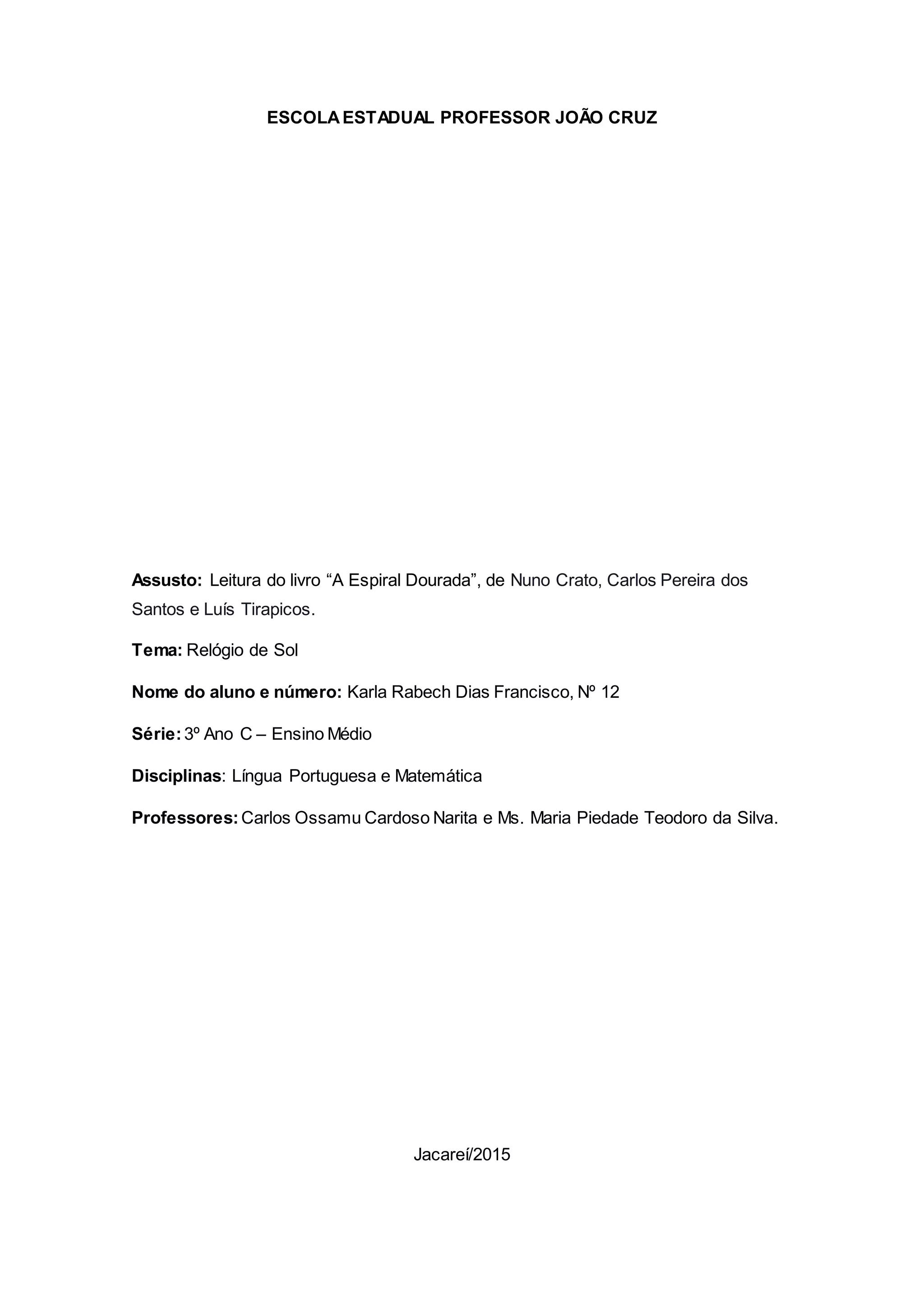 ESCOLA ESTADUAL PROFESSOR JOÃO CRUZ

Assusto: Leitura do livro “A Espiral Dourada”, de Nuno Crato, Carlos Pereira dos Santos e Luís Tirapicos.

Tema: Relógio de Sol

Nome do aluno e número: Karla Rabech Dias Francisco, Nº 12

Série: 3º Ano C – Ensino Médio

Disciplinas: Língua Portuguesa e Matemática

Professores: Carlos Ossamu Cardoso Narita e Ms. Maria Piedade Teodoro da Silva.

Jacareí/2015